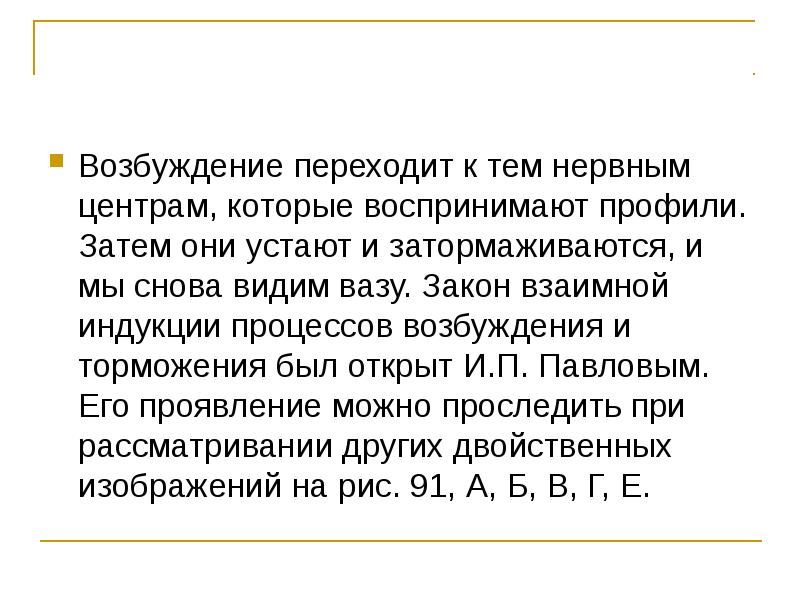 Возбуждение переходит к тем нервным центрам, которые воспринимают профили. Затем они устают и затормаживаются, и мы снова видим вазу. Закон взаимной индукции процессов возбуждения и торможения был открыт И.П. Павловым. Его проявление можно проследить при рассматривании других двойственных изображений на рис. 91, А, Б, В, Г, Е.